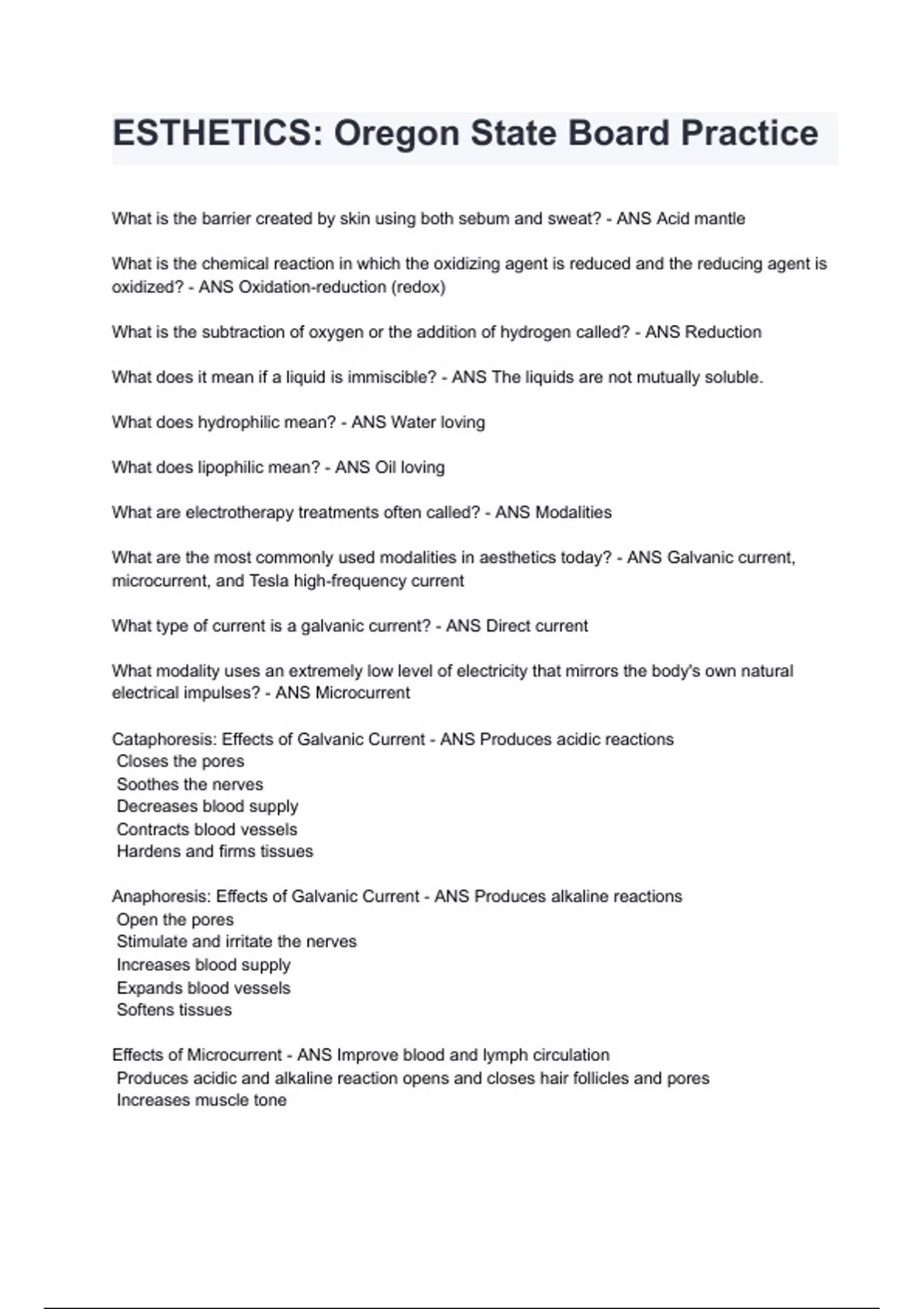 ESTHETICS: Oregon State Board Practice

What is the barrier created by skin using both sebum and sweat? - ANS Acid mantle

What is the chemical reaction in which the oxidizing agent is reduced and the reducing agent is oxidized? - ANS Oxidation-reduction (redox)

What is the subtraction of oxygen or the addition of hydrogen called? - ANS Reduction

What does it mean if a liquid is immiscible? - ANS The liquids are not mutually soluble.

What does hydrophilic mean? - ANS Water loving

What does lipophilic mean? - ANS Oil loving

What are electrotherapy treatments often called? - ANS Modalities

What are the most commonly used modalities in aesthetics today? - ANS Galvanic current, microcurrent, and Tesla high-frequency current

What type of current is a galvanic current? - ANS Direct current

What modality uses an extremely low level of electricity that mirrors the body's own natural electrical impulses? - ANS Microcurrent

Cataphoresis: Effects of Galvanic Current - ANS Produces acidic reactions
Closes the pores
Soothes the nerves
Decreases blood supply
Contracts blood vessels
Hardens and firms tissues

Anaphoresis: Effects of Galvanic Current - ANS Produces alkaline reactions
Open the pores
Stimulate and irritate the nerves
Increases blood supply
Expands blood vessels
Softens tissues

Effects of Microcurrent - ANS Improve blood and lymph circulation
Produces acidic and alkaline reaction opens and closes hair follicles and pores
Increases muscle tone